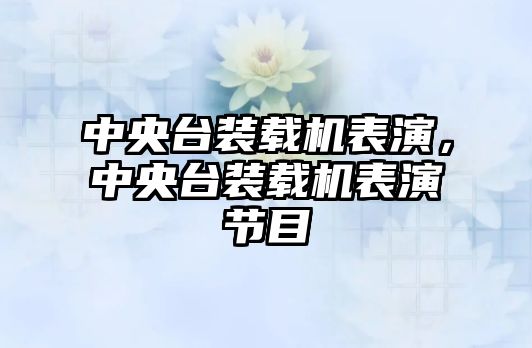 中央台装载机表演，中央台装载机表演节目